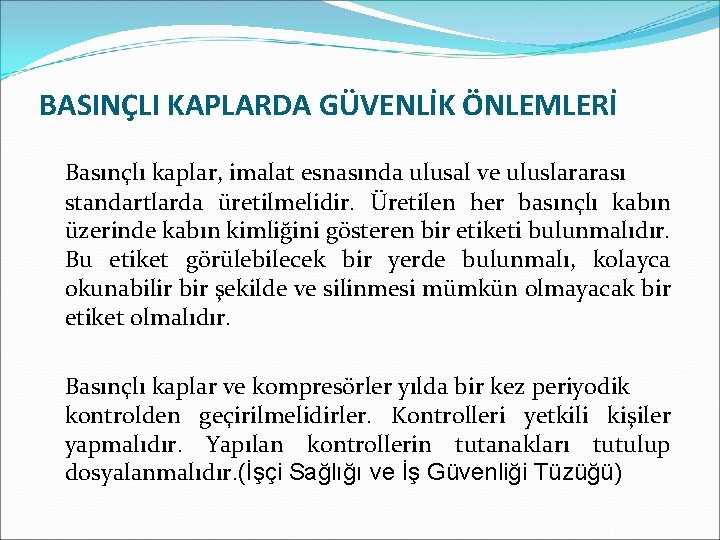 BASINÇLI KAPLARDA GÜVENLİK ÖNLEMLERİ

Basınçlı kaplar, imalat esnasında ulusal ve uluslararası standartlarda üretilmelidir. Üretilen her basınçlı kabın üzerinde kabın kimliğini gösteren bir etiketi bulunmalıdır. Bu etiket görülebilecek bir yerde bulunmalı, kolayca okunabilir bir şekilde ve silinmesi mümkün olmayacak bir etiket olmalıdır.

Basınçlı kaplar ve kompresörler yılda bir kez periyodik kontrolden geçirilmelidirler. Kontrolleri yetkili kişiler yapmalıdır. Yapılan kontrollerin tutanakları tutulup dosyalanmalıdır.(İşçi Sağlığı ve İş Güvenliği Tüzüğü)